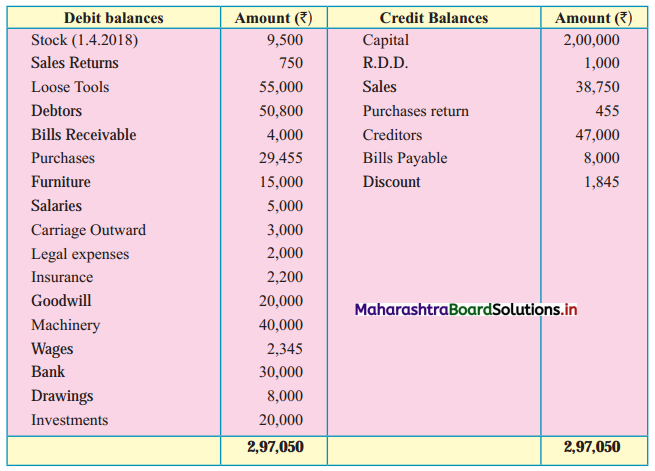 | Debit balances | Amount (₹) | Credit Balances | Amount (₹) |
|---|---|---|---|
| Stock (1.4.2018) | 9,500 | Capital | 2,00,000 |
| Sales Returns | 750 | R.D.D. | 1,000 |
| Loose Tools | 55,000 | Sales | 38,750 |
| Debtors | 50,800 | Purchases return | 455 |
| Bills Receivable | 4,000 | Creditors | 47,000 |
| Purchases | 29,455 | Bills Payable | 8,000 |
| Furniture | 15,000 | Discount | 1,845 |
| Salaries | 5,000 | | |
| Carriage Outward | 3,000 | | |
| Legal expenses | 2,000 | | |
| Insurance | 2,200 | | |
| Goodwill | 20,000 | MaharashtraBoardSolutions.in | |
| Machinery | 40,000 | | |
| Wages | 2,345 | | |
| Bank | 30,000 | | |
| Drawings | 8,000 | | |
| Investments | 20,000 | | |
| | 2,97,050 | | 2,97,050 |